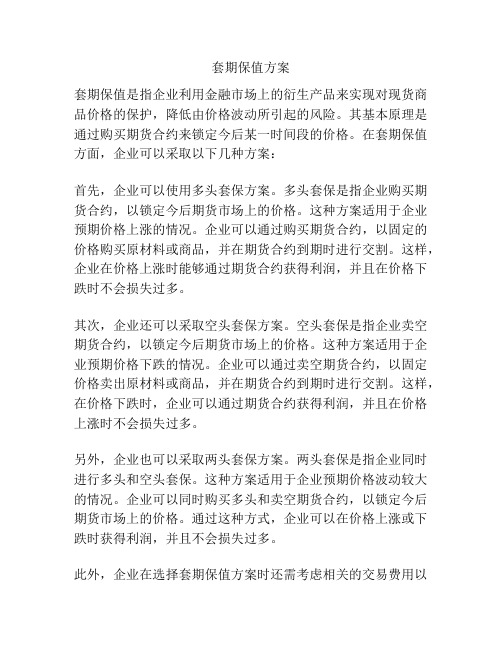 套期保值方案

套期保值是指企业利用金融市场上的衍生产品来实现对现货商品价格的保护，降低由价格波动所引起的风险。其基本原理是通过购买期货合约来锁定今后某一时间段的价格。在套期保值方面，企业可以采取以下几种方案：

首先，企业可以使用多头套保方案。多头套保是指企业购买期货合约，以锁定今后期货市场上的价格。这种方案适用于企业预期价格上涨的情况。企业可以通过购买期货合约，以固定的价格购买原材料或商品，并在期货合约到期时进行交割。这样，企业在价格上涨时能够通过期货合约获得利润，并且在价格下跌时不会损失过多。

其次，企业还可以采取空头套保方案。空头套保是指企业卖空期货合约，以锁定今后期货市场上的价格。这种方案适用于企业预期价格下跌的情况。企业可以通过卖空期货合约，以固定价格卖出原材料或商品，并在期货合约到期时进行交割。这样，在价格下跌时，企业可以通过期货合约获得利润，并且在价格上涨时不会损失过多。

另外，企业也可以采取两头套保方案。两头套保是指企业同时进行多头和空头套保。这种方案适用于企业预期价格波动较大的情况。企业可以同时购买多头和卖空期货合约，以锁定今后期货市场上的价格。通过这种方式，企业可以在价格上涨或下跌时获得利润，并且不会损失过多。

此外，企业在选择套期保值方案时还需考虑相关的交易费用以